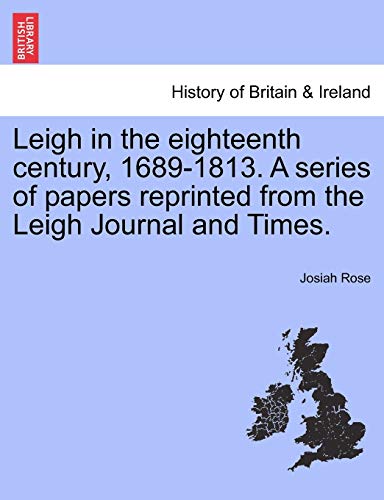 BRITISH LIBRARY

History of Britain & Ireland

Leigh in the eighteenth century, 1689-1813. A series of papers reprinted from the Leigh Journal and Times.

Josiah Rose